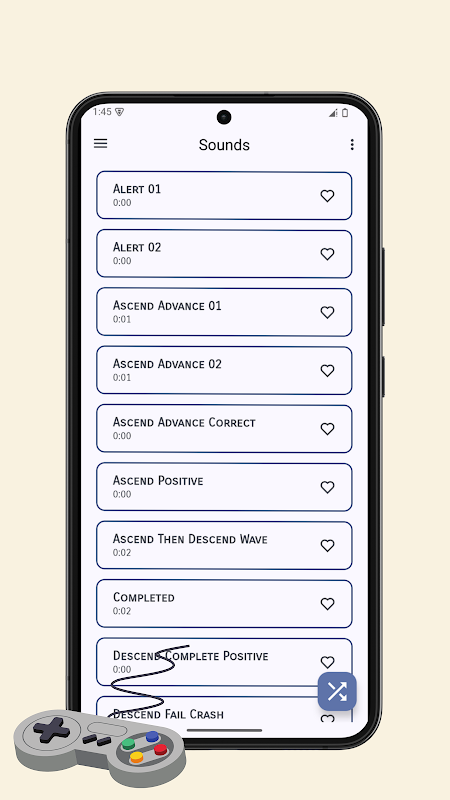 1:45

Sounds

Alert 01
0:00

Alert 02
0:00

Ascend Advance 01
0:01

Ascend Advance 02
0:01

Ascend Advance Correct
0:00

Ascend Positive
0:00

Ascend Then Descend Wave
0:02

Completed
0:02

Descend Complete Positive
0:00

Descend Fail Crash